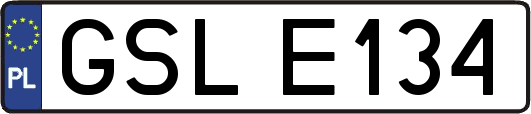 PL
GSL E134